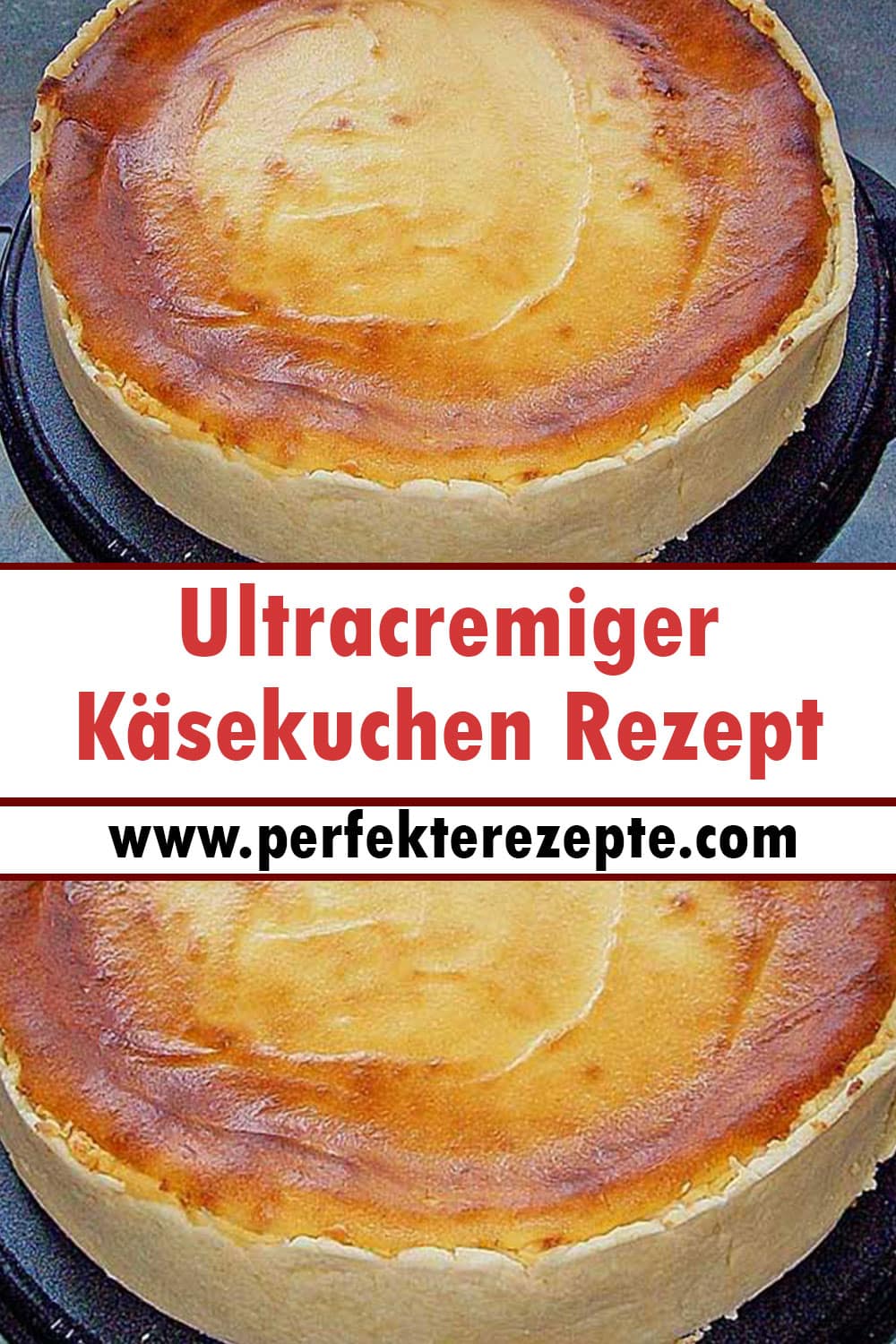 Ultracremiger Käsekuchen Rezept

www.perfekterezepte.com